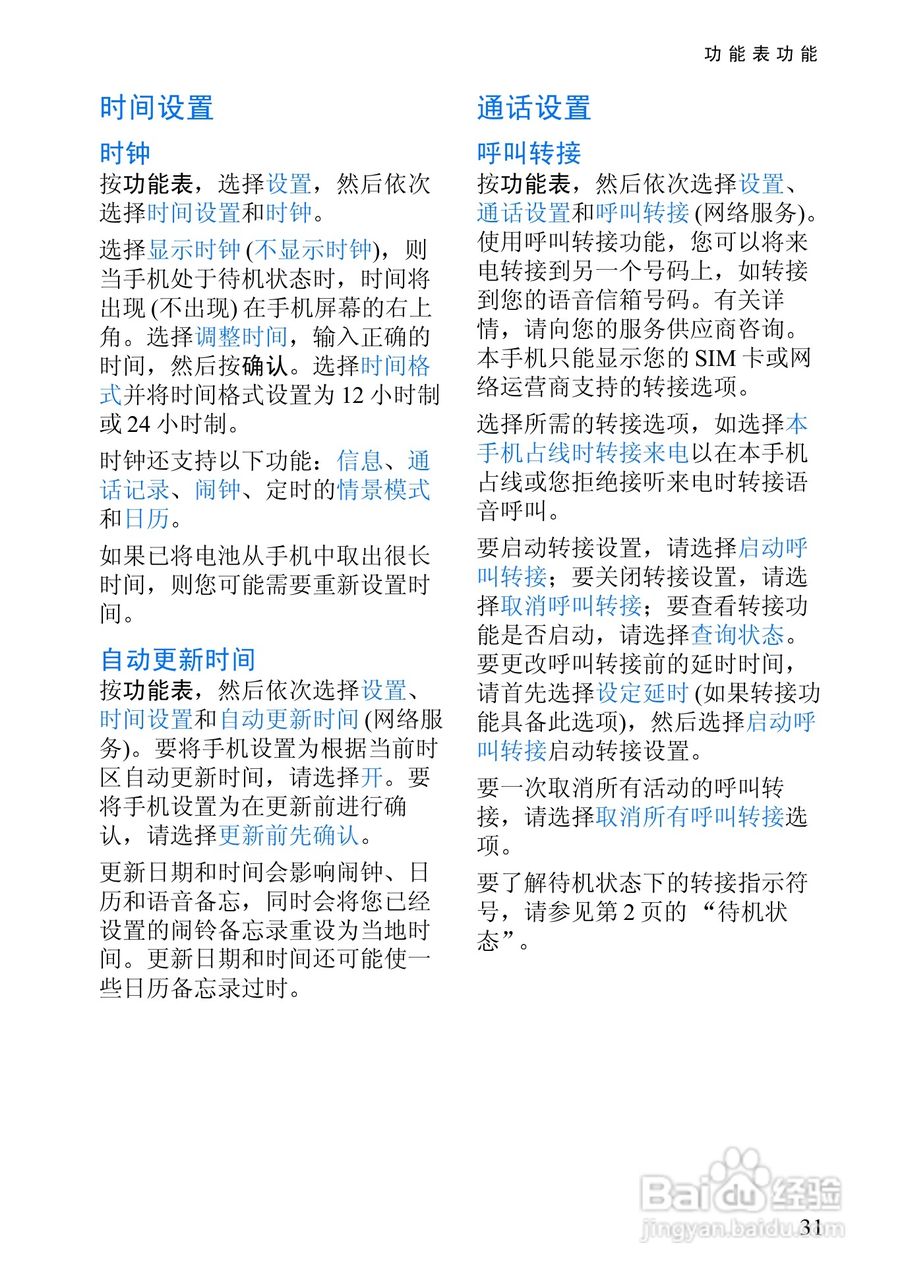 功能表功能

时间设置

时钟
按功能表，选择设置，然后依次选择时间设置和时钟。

选择显示时钟 (不显示时钟)，则当手机处于待机状态时，时间将出现 (不出现) 在手机屏幕的右上角。选择调整时间，输入正确的时间，然后按确认。选择时间格式并将时间格式设置为 12 小时制或 24 小时制。

时钟还支持以下功能：信息、通话记录、闹钟、定时的情景模式和日历。

如果已将电池从手机中取出很长时间，则您可能需要重新设置时间。

自动更新时间
按功能表，然后依次选择设置、时间设置和自动更新时间 (网络服务)。要将手机设置为根据当前时区自动更新时间，请选择开。要将手机设置为在更新前进行确认，请选择更新前先确认。

更新日期和时间会影响闹钟、日历和语音备忘，同时会将您已经设置的闹铃备忘录重设为当地时间。更新日期和时间还可能使一些日历备忘录过时。

通话设置

呼叫转接
按功能表，然后依次选择设置、通话设置和呼叫转接 (网络服务)。使用呼叫转接功能，您可以将来电转接到另一个号码上，如转接到您的语音信箱号码。有关详情，请向您的服务供应商咨询。本手机只能显示您的 SIM 卡或网络运营商支持的转接选项。

选择所需的转接选项，如选择本手机占线时转接来电以在本手机占线或您拒绝接听来电时转接语音呼叫。

要启动转接设置，请选择启动呼叫转接；要关闭转接设置，请选择取消呼叫转接；要查看转接功能是否启动，请选择查询状态。要更改呼叫转接前的延时时间，请首先选择设定延时 (如果转接功能具备此选项)，然后选择启动呼叫转接启动转接设置。

要一次取消所有活动的呼叫转接，请选择取消所有呼叫转接选项。

要了解待机状态下的转接指示符号，请参见第 2 页的 “待机状态”。

Baidu经验
jingyan.baidu.com

31